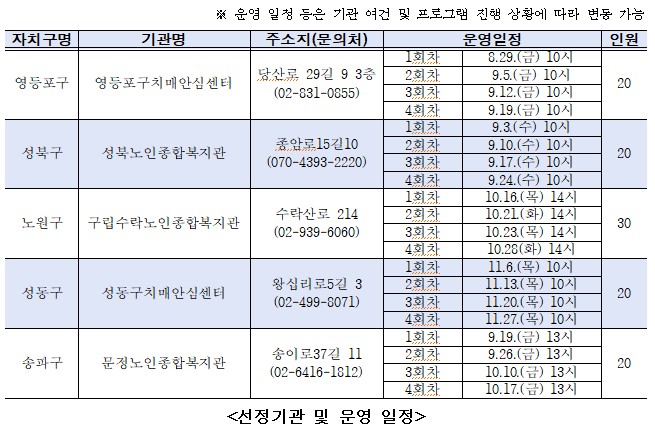 ※ 운영 일정 등은 기관 여건 및 프로그램 진행 상황에 따라 변동 가능

| 자치구명 | 기관명 | 주소지(문의처) | 운영일정 | | 인원 |
|---|---|---|---|---|---|
| 영등포구 | 영등포구치매안심센터 | 당산로 29길 9 3층 (02-831-0855) | 1회차 | 8.29.(금) 10시 | 20 |
| | | | 2회차 | 9.5.(금) 10시 | |
| | | | 3회차 | 9.12.(금) 10시 | |
| | | | 4회차 | 9.19.(금) 10시 | |
| 성북구 | 성북노인종합복지관 | 종암로15길10 (070-4393-2220) | 1회차 | 9.3.(수) 10시 | 20 |
| | | | 2회차 | 9.10.(수) 10시 | |
| | | | 3회차 | 9.17.(수) 10시 | |
| | | | 4회차 | 9.24.(수) 10시 | |
| 노원구 | 구립수락노인종합복지관 | 수락산로 214 (02-939-6060) | 1회차 | 10.16.(목) 14시 | 30 |
| | | | 2회차 | 10.21.(화) 14시 | |
| | | | 3회차 | 10.23.(목) 14시 | |
| | | | 4회차 | 10.28(화) 14시 | |
| 성동구 | 성동구치매안심센터 | 왕십리로5길 3 (02-499-8071) | 1회차 | 11.6.(목) 10시 | 20 |
| | | | 2회차 | 11.13.(목) 10시 | |
| | | | 3회차 | 11.20.(목) 10시 | |
| | | | 4회차 | 11.27.(목) 10시 | |
| 송파구 | 문정노인종합복지관 | 송이로37길 11 (02-6416-1812) | 1회차 | 9.19.(금) 13시 | 20 |
| | | | 2회차 | 9.26.(금) 13시 | |
| | | | 3회차 | 10.10.(금) 13시 | |
| | | | 4회차 | 10.17.(금) 13시 | |

<선정기관 및 운영 일정>